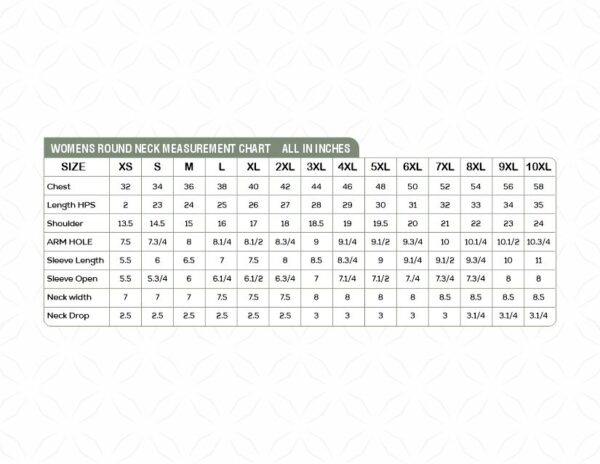 WOMENS ROUND NECK MEASUREMENT CHART ALL IN INCHES

| SIZE | XS | S | M | L | XL | 2XL | 3XL | 4XL | 5XL | 6XL | 7XL | 8XL | 9XL | 10XL |
|---|---|---|---|---|---|---|---|---|---|---|---|---|---|---|
| Chest | 32 | 34 | 36 | 38 | 40 | 42 | 44 | 46 | 48 | 50 | 52 | 54 | 56 | 58 |
| Length HPS | 2 | 23 | 24 | 25 | 26 | 27 | 28 | 29 | 30 | 31 | 32 | 33 | 34 | 35 |
| Shoulder | 13.5 | 14.5 | 15 | 16 | 17 | 18 | 18.5 | 19 | 19.5 | 20 | 21 | 22 | 23 | 24 |
| ARM HOLE | 7.5 | 7.3/4 | 8 | 8.1/4 | 8.1/2 | 8.3/4 | 9 | 9.1/4 | 9.1/2 | 9.3/4 | 10 | 10.1/4 | 10.1/2 | 10.3/4 |
| Sleeve Length | 5.5 | 6 | 6.5 | 7 | 7.5 | 8 | 8.5 | 8.3/4 | 9 | 9.1/4 | 9.1/2 | 9.3/4 | 10 | 11 |
| Sleeve Open | 5.5 | 5.3/4 | 6 | 6.1/4 | 6.1/2 | 6.3/4 | 7 | 7.1/4 | 7.1/2 | 7./4 | 7.3/4 | 7.3/4 | 8 | 8 |
| Neck width | 7 | 7 | 7 | 7.5 | 7.5 | 7.5 | 8 | 8 | 8 | 8 | 8.5 | 8.5 | 8.5 | 8.5 |
| Neck Drop | 2.5 | 2.5 | 2.5 | 2.5 | 2.5 | 2.5 | 3 | 3 | 3 | 3 | 3 | 3.1/4 | 3.1/4 | 3.1/4 |